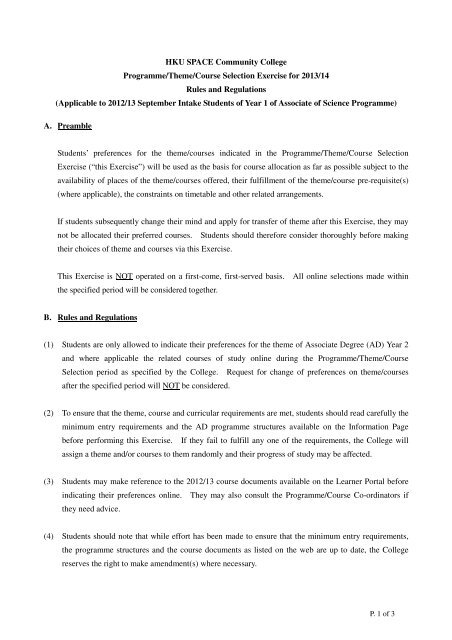 HKU SPACE Community College
Programme/Theme/Course Selection Exercise for 2013/14
Rules and Regulations
(Applicable to 2012/13 September Intake Students of Year 1 of Associate of Science Programme)

A. Preamble

Students' preferences for the theme/courses indicated in the Programme/Theme/Course Selection Exercise ("this Exercise") will be used as the basis for course allocation as far as possible subject to the availability of places of the theme/courses offered, their fulfillment of the theme/course pre-requisite(s) (where applicable), the constraints on timetable and other related arrangements.

If students subsequently change their mind and apply for transfer of theme after this Exercise, they may not be allocated their preferred courses. Students should therefore consider thoroughly before making their choices of theme and courses via this Exercise.

This Exercise is NOT operated on a first-come, first-served basis. All online selections made within the specified period will be considered together.

B. Rules and Regulations

(1) Students are only allowed to indicate their preferences for the theme of Associate Degree (AD) Year 2 and where applicable the related courses of study online during the Programme/Theme/Course Selection period as specified by the College. Request for change of preferences on theme/courses after the specified period will NOT be considered.

(2) To ensure that the theme, course and curricular requirements are met, students should read carefully the minimum entry requirements and the AD programme structures available on the Information Page before performing this Exercise. If they fail to fulfill any one of the requirements, the College will assign a theme and/or courses to them randomly and their progress of study may be affected.

(3) Students may make reference to the 2012/13 course documents available on the Learner Portal before indicating their preferences online. They may also consult the Programme/Course Co-ordinators if they need advice.

(4) Students should note that while effort has been made to ensure that the minimum entry requirements, the programme structures and the course documents as listed on the web are up to date, the College reserves the right to make amendment(s) where necessary.

P. 1 of 3